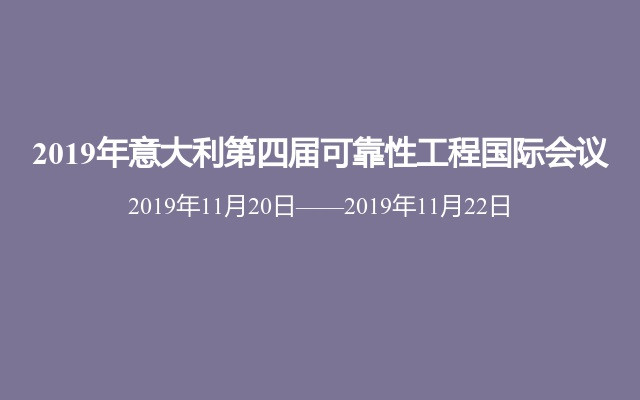 2019年意大利第四届可靠性工程国际会议

2019年11月20日——2019年11月22日